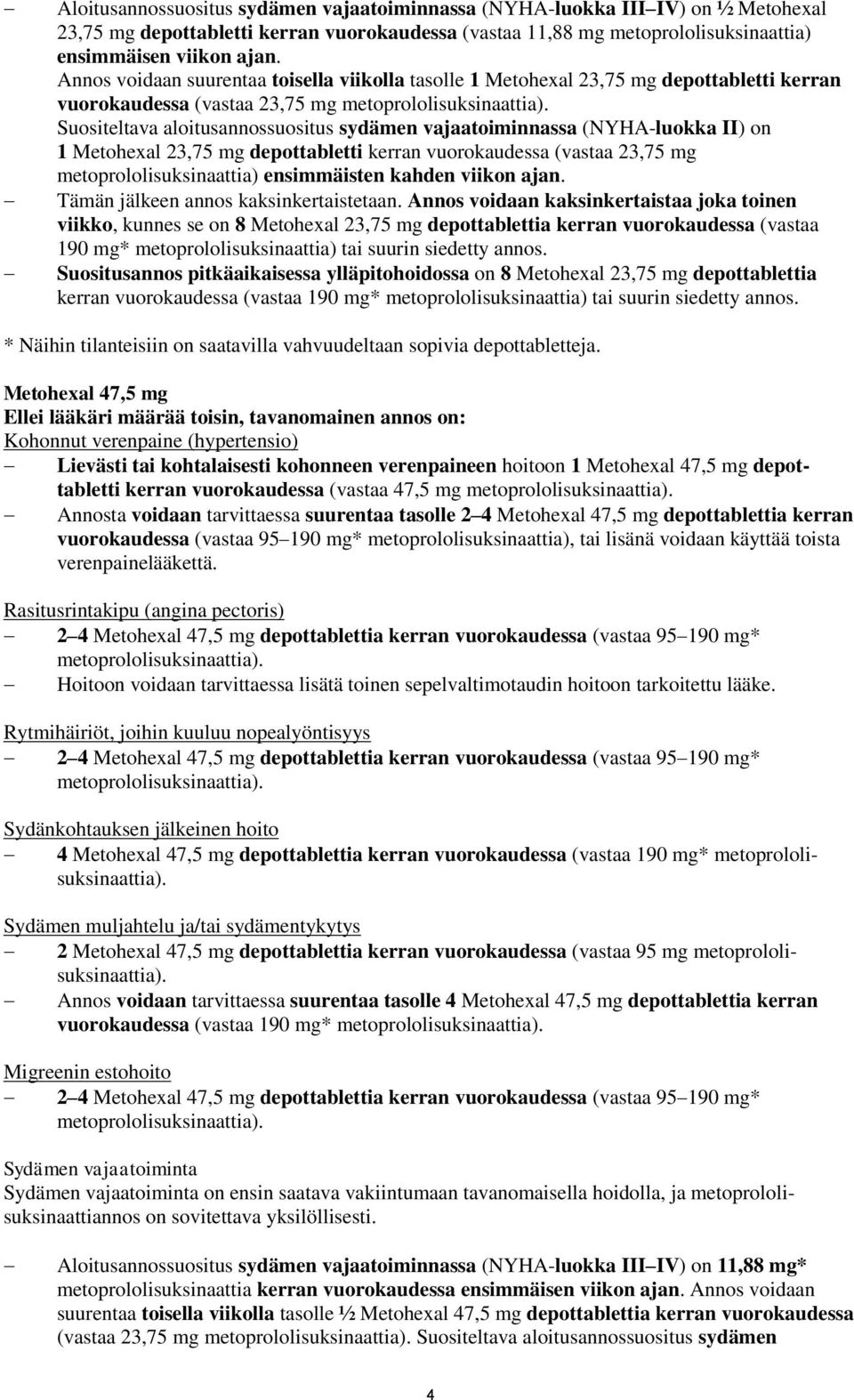 – Aloitusannossuositus sydämen vajaatoiminnassa (NYHA-luokka III–IV) on ½ Metohexal 23,75 mg depottabletti kerran vuorokaudessa (vastaa 11,88 mg metoprololisuksinaattia) ensimmäisen viikon ajan. Annos voidaan suurentaa toisella viikolla tasolle 1 Metohexal 23,75 mg depottabletti kerran vuorokaudessa (vastaa 23,75 mg metoprololisuksinaattia). Suositeltava aloitusannossuositus sydämen vajaatoiminnassa (NYHA-luokka II) on 1 Metohexal 23,75 mg depottabletti kerran vuorokaudessa (vastaa 23,75 mg metoprololisuksinaattia) ensimmäisten kahden viikon ajan.
– Tämän jälkeen annos kaksinkertaistetaan. Annos voidaan kaksinkertaistaa joka toinen viikko, kunnes se on 8 Metohexal 23,75 mg depottablettia kerran vuorokaudessa (vastaa 190 mg* metoprololisuksinaattia) tai suurin siedetty annos.
– Suositusannos pitkäaikaisessa ylläpitohoidossa on 8 Metohexal 23,75 mg depottablettia kerran vuorokaudessa (vastaa 190 mg* metoprololisuksinaattia) tai suurin siedetty annos.

* Näihin tilanteisiin on saatavilla vahvuudeltaan sopivia depottabletteja.

Metohexal 47,5 mg
Ellei lääkäri määrää toisin, tavanomainen annos on:
Kohonnut verenpaine (hypertensio)
– Lievästi tai kohtalaisesti kohonneen verenpaineen hoitoon 1 Metohexal 47,5 mg depottabletti kerran vuorokaudessa (vastaa 47,5 mg metoprololisuksinaattia).
– Annosta voidaan tarvittaessa suurentaa tasolle 2–4 Metohexal 47,5 mg depottablettia kerran vuorokaudessa (vastaa 95–190 mg* metoprololisuksinaattia), tai lisänä voidaan käyttää toista verenpainelääkettä.

Rasitusrintakipu (angina pectoris)
– 2–4 Metohexal 47,5 mg depottablettia kerran vuorokaudessa (vastaa 95–190 mg* metoprololisuksinaattia).
– Hoitoon voidaan tarvittaessa lisätä toinen sepelvaltimotaudin hoitoon tarkoitettu lääke.

Rytmihäiriöt, joihin kuuluu nopealyöntisyys
– 2–4 Metohexal 47,5 mg depottablettia kerran vuorokaudessa (vastaa 95–190 mg* metoprololisuksinaattia).

Sydänkohtauksen jälkeinen hoito
– 4 Metohexal 47,5 mg depottablettia kerran vuorokaudessa (vastaa 190 mg* metoprololisuksinaattia).

Sydämen muljahtelu ja/tai sydämentykytys
– 2 Metohexal 47,5 mg depottablettia kerran vuorokaudessa (vastaa 95 mg metoprololisuksinaattia).
– Annos voidaan tarvittaessa suurentaa tasolle 4 Metohexal 47,5 mg depottablettia kerran vuorokaudessa (vastaa 190 mg* metoprololisuksinaattia).

Migreenin estohoito
– 2–4 Metohexal 47,5 mg depottablettia kerran vuorokaudessa (vastaa 95–190 mg* metoprololisuksinaattia).

Sydämen vajaatoiminta
Sydämen vajaatoiminta on ensin saatava vakiintumaan tavanomaisella hoidolla, ja metoprololisuksinaattiannos on sovitettava yksilöllisesti.

– Aloitusannossuositus sydämen vajaatoiminnassa (NYHA-luokka III–IV) on 11,88 mg* metoprololisuksinaattia kerran vuorokaudessa ensimmäisen viikon ajan. Annos voidaan suurentaa toisella viikolla tasolle ½ Metohexal 47,5 mg depottablettia kerran vuorokaudessa (vastaa 23,75 mg metoprololisuksinaattia). Suositeltava aloitusannossuositus sydämen

4